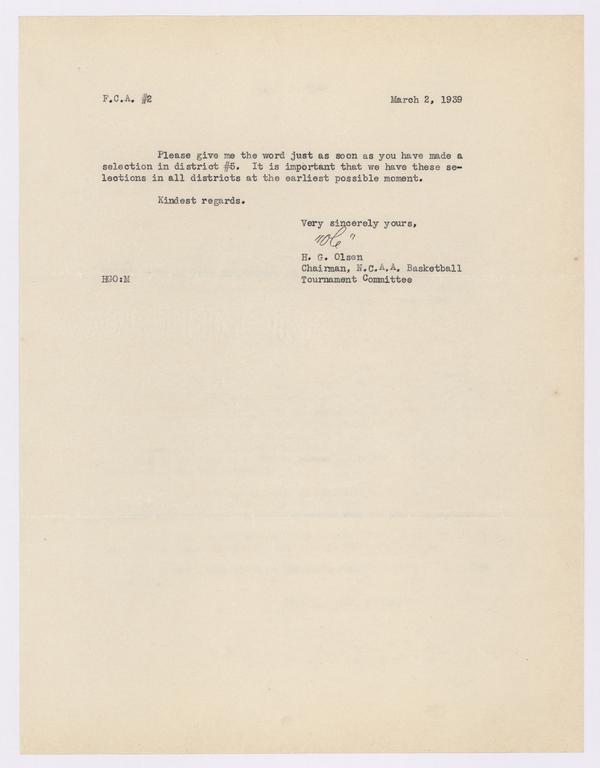 F.C.A. #2

March 2, 1939

Please give me the word just as soon as you have made a selection in district #5. It is important that we have these selections in all districts at the earliest possible moment.

Kindest regards.

Very sincerely yours,

"Ole"

H. G. Olsen
Chairman, N.C.A.A. Basketball Tournament Committee

HGO:M